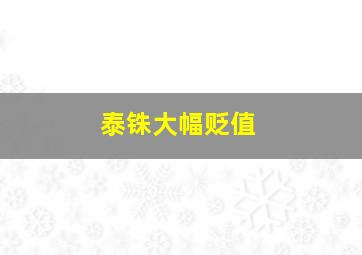 泰铢大幅贬值